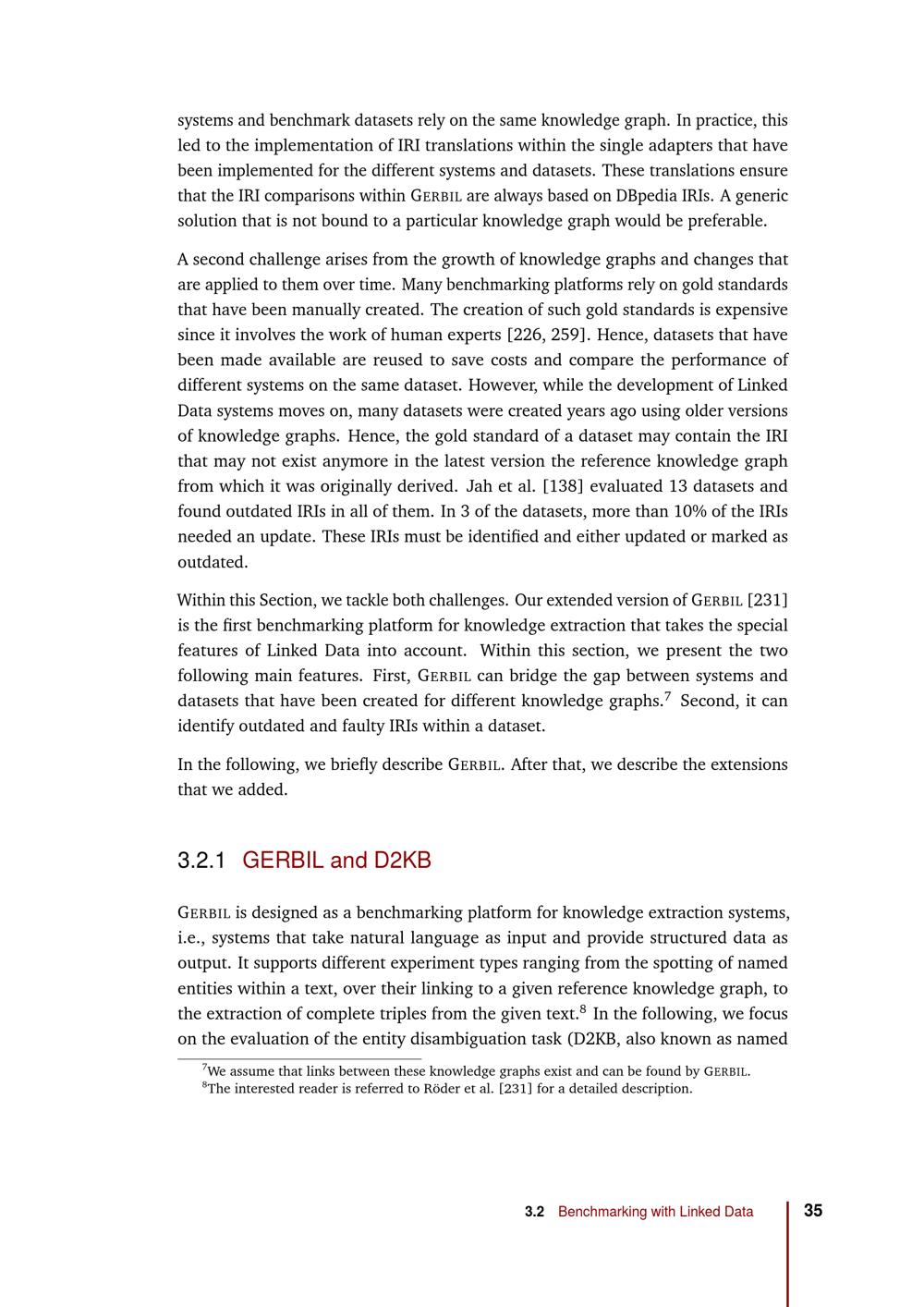 systems and benchmark datasets rely on the same knowledge graph. In practice, this led to the implementation of IRI translations within the single adapters that have been implemented for the different systems and datasets. These translations ensure that the IRI comparisons within GERBIL are always based on DBpedia IRIs. A generic solution that is not bound to a particular knowledge graph would be preferable.

A second challenge arises from the growth of knowledge graphs and changes that are applied to them over time. Many benchmarking platforms rely on gold standards that have been manually created. The creation of such gold standards is expensive since it involves the work of human experts [226, 259]. Hence, datasets that have been made available are reused to save costs and compare the performance of different systems on the same dataset. However, while the development of Linked Data systems moves on, many datasets were created years ago using older versions of knowledge graphs. Hence, the gold standard of a dataset may contain the IRI that may not exist anymore in the latest version the reference knowledge graph from which it was originally derived. Jah et al. [138] evaluated 13 datasets and found outdated IRIs in all of them. In 3 of the datasets, more than 10% of the IRIs needed an update. These IRIs must be identified and either updated or marked as outdated.

Within this Section, we tackle both challenges. Our extended version of GERBIL [231] is the first benchmarking platform for knowledge extraction that takes the special features of Linked Data into account. Within this section, we present the two following main features. First, GERBIL can bridge the gap between systems and datasets that have been created for different knowledge graphs.$^7$ Second, it can identify outdated and faulty IRIs within a dataset.

In the following, we briefly describe GERBIL. After that, we describe the extensions that we added.

3.2.1 GERBIL and D2KB

GERBIL is designed as a benchmarking platform for knowledge extraction systems, i.e., systems that take natural language as input and provide structured data as output. It supports different experiment types ranging from the spotting of named entities within a text, over their linking to a given reference knowledge graph, to the extraction of complete triples from the given text.$^8$ In the following, we focus on the evaluation of the entity disambiguation task (D2KB, also known as named

$^7$We assume that links between these knowledge graphs exist and can be found by GERBIL.
$^8$The interested reader is referred to Röder et al. [231] for a detailed description.

3.2 Benchmarking with Linked Data 35